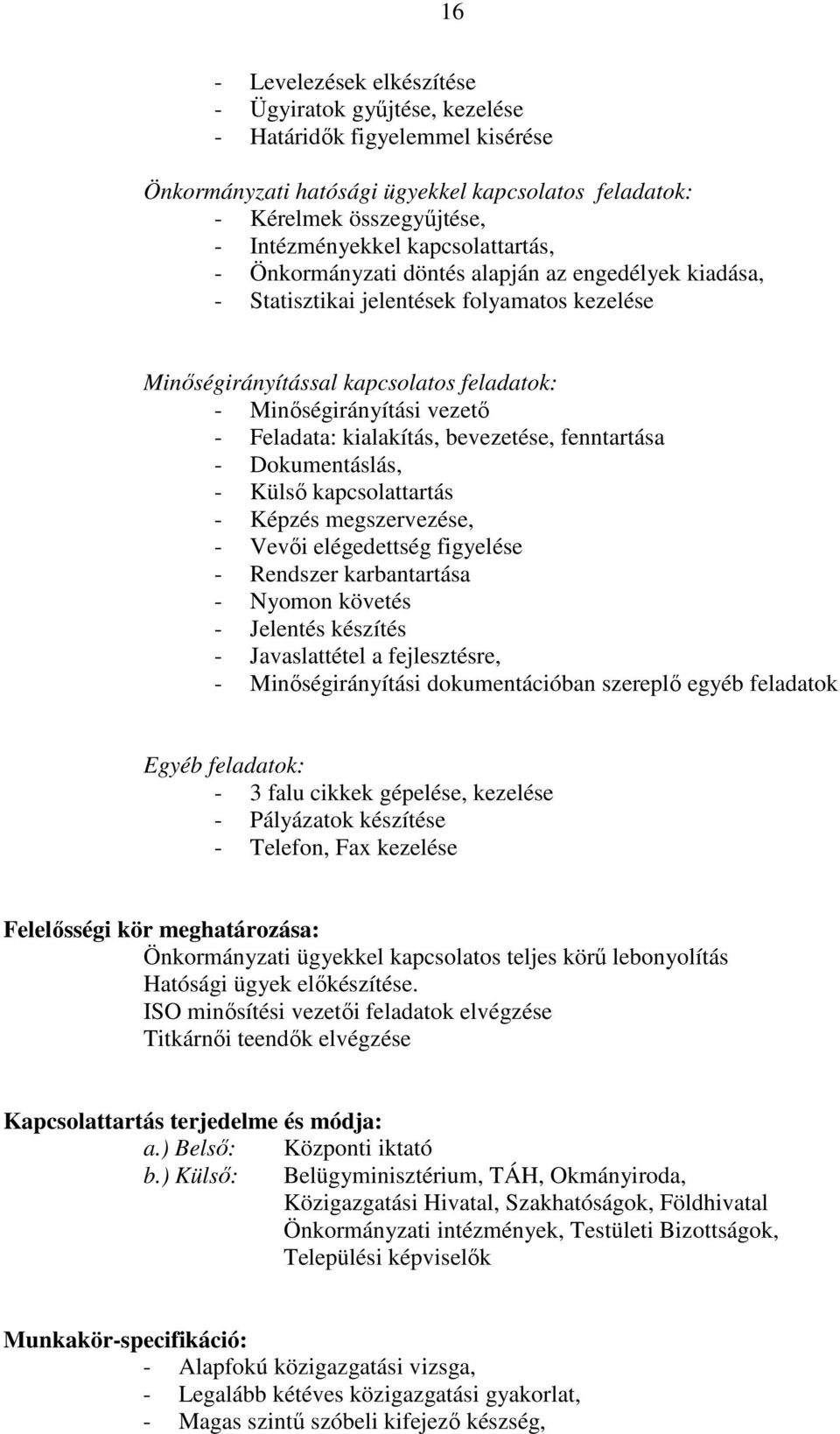 16

- Levelezések elkészítése
- Ügyiratok gyűjtése, kezelése
- Határidők figyelemmel kisérése

Önkormányzati hatósági ügyekkel kapcsolatos feladatok:
- Kérelmek összegyűjtése,
- Intézményekkel kapcsolattartás,
- Önkormányzati döntés alapján az engedélyek kiadása,
- Statisztikai jelentések folyamatos kezelése

Minőségirányítással kapcsolatos feladatok:
- Minőségirányítási vezető
- Feladata: kialakítás, bevezetése, fenntartása
- Dokumentáslás,
- Külső kapcsolattartás
- Képzés megszervezése,
- Vevői elégedettség figyelése
- Rendszer karbantartása
- Nyomon követés
- Jelentés készítés
- Javaslattétel a fejlesztésre,
- Minőségirányítási dokumentációban szereplő egyéb feladatok

Egyéb feladatok:
- 3 falu cikkek gépelése, kezelése
- Pályázatok készítése
- Telefon, Fax kezelése

Felelősségi kör meghatározása:
Önkormányzati ügyekkel kapcsolatos teljes körű lebonyolítás
Hatósági ügyek előkészítése.
ISO minősítési vezetői feladatok elvégzése
Titkárnői teendők elvégzése

Kapcsolattartás terjedelme és módja:
a.) Belső: Központi iktató
b.) Külső: Belügyminisztérium, TÁH, Okmányiroda, Közigazgatási Hivatal, Szakhatóságok, Földhivatal Önkormányzati intézmények, Testületi Bizottságok, Települési képviselők

Munkakör-specifikáció:
- Alapfokú közigazgatási vizsga,
- Legalább kétéves közigazgatási gyakorlat,
- Magas szintű szóbeli kifejező készség,